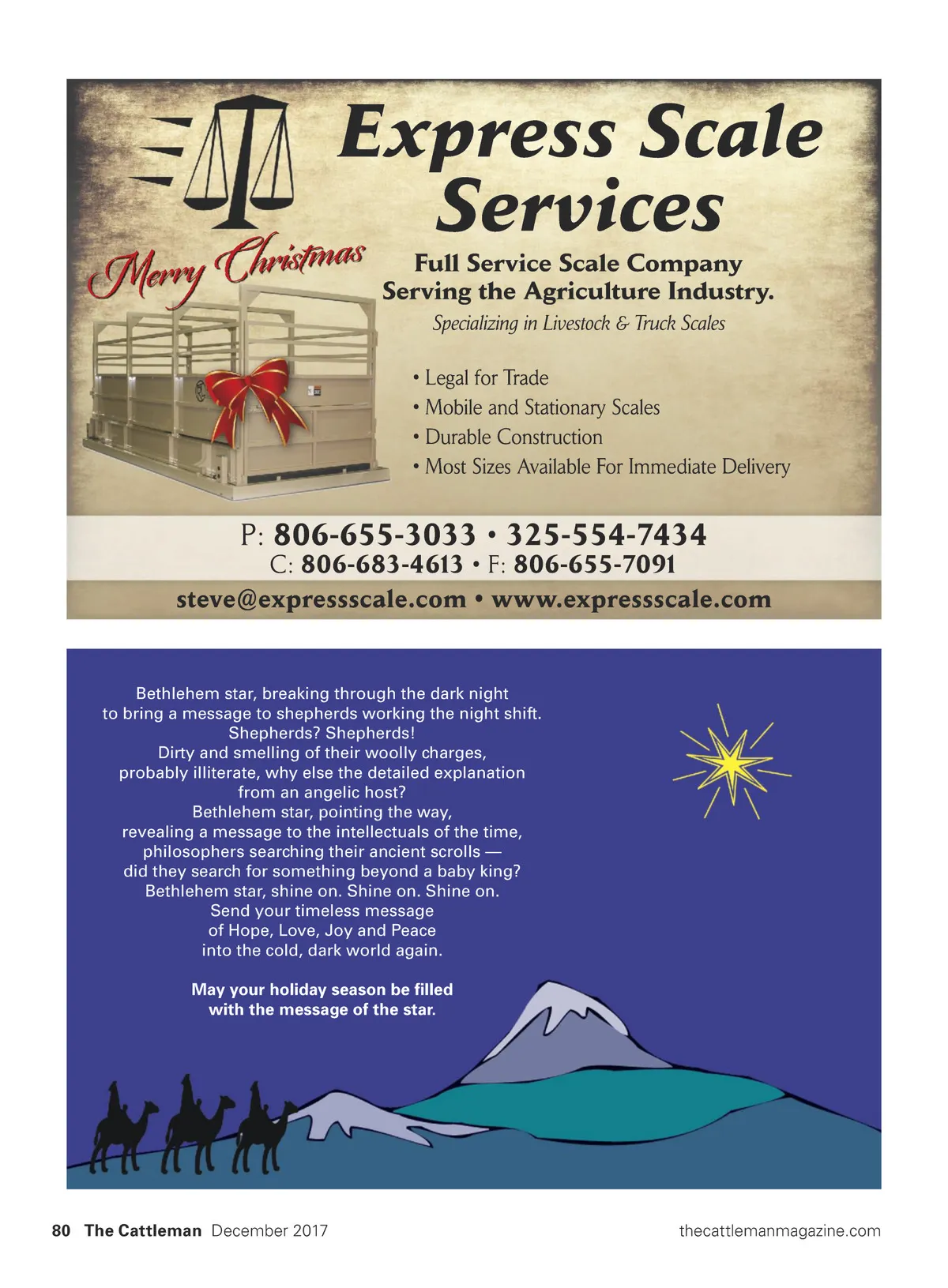 Express Scale Services

Merry Christmas

Full Service Scale Company
Serving the Agriculture Industry.

Specializing in Livestock & Truck Scales

• Legal for Trade
• Mobile and Stationary Scales
• Durable Construction
• Most Sizes Available For Immediate Delivery

P: 806-655-3033 • 325-554-7434
C: 806-683-4613 • F: 806-655-7091
steve@expressscale.com • www.expressscale.com

Bethlehem star, breaking through the dark night
to bring a message to shepherds working the night shift.
Shepherds? Shepherds!
Dirty and smelling of their woolly charges,
probably illiterate, why else the detailed explanation
from an angelic host?
Bethlehem star, pointing the way,
revealing a message to the intellectuals of the time,
philosophers searching their ancient scrolls —
did they search for something beyond a baby king?
Bethlehem star, shine on. Shine on. Shine on.
Send your timeless message
of Hope, Love, Joy and Peace
into the cold, dark world again.

May your holiday season be filled
with the message of the star.

80 The Cattleman December 2017 thecattlemanmagazine.com